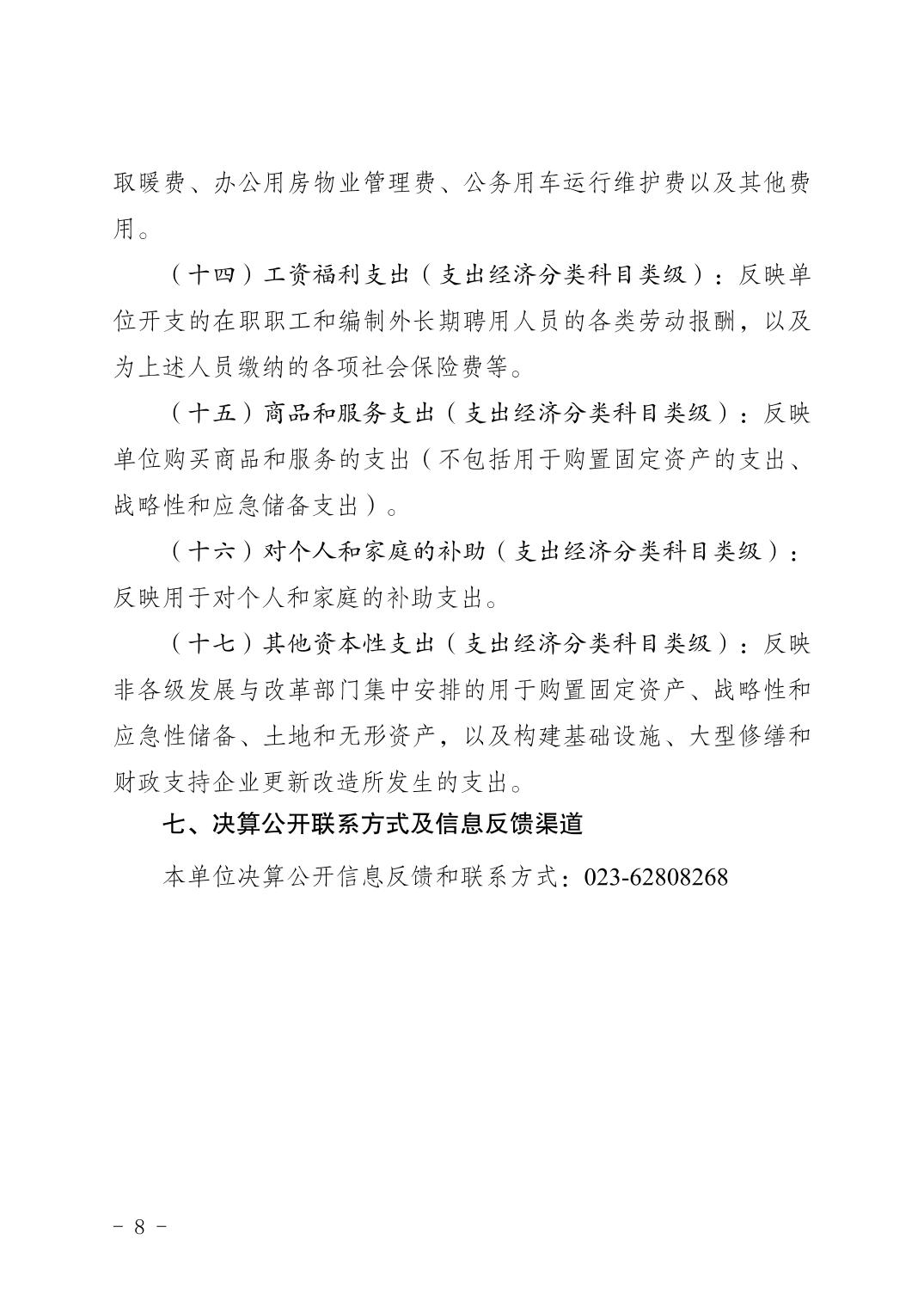 取暖费、办公用房物业管理费、公务用车运行维护费以及其他费用。

（十四）工资福利支出（支出经济分类科目类级）：反映单位开支的在职职工和编制外长期聘用人员的各类劳动报酬，以及为上述人员缴纳的各项社会保险费等。

（十五）商品和服务支出（支出经济分类科目类级）：反映单位购买商品和服务的支出（不包括用于购置固定资产的支出、战略性和应急储备支出）。

（十六）对个人和家庭的补助（支出经济分类科目类级）：反映用于对个人和家庭的补助支出。

（十七）其他资本性支出（支出经济分类科目类级）：反映非各级发展与改革部门集中安排的用于购置固定资产、战略性和应急性储备、土地和无形资产，以及构建基础设施、大型修缮和财政支持企业更新改造所发生的支出。

七、决算公开联系方式及信息反馈渠道

本单位决算公开信息反馈和联系方式：023-62808268

- 8 -